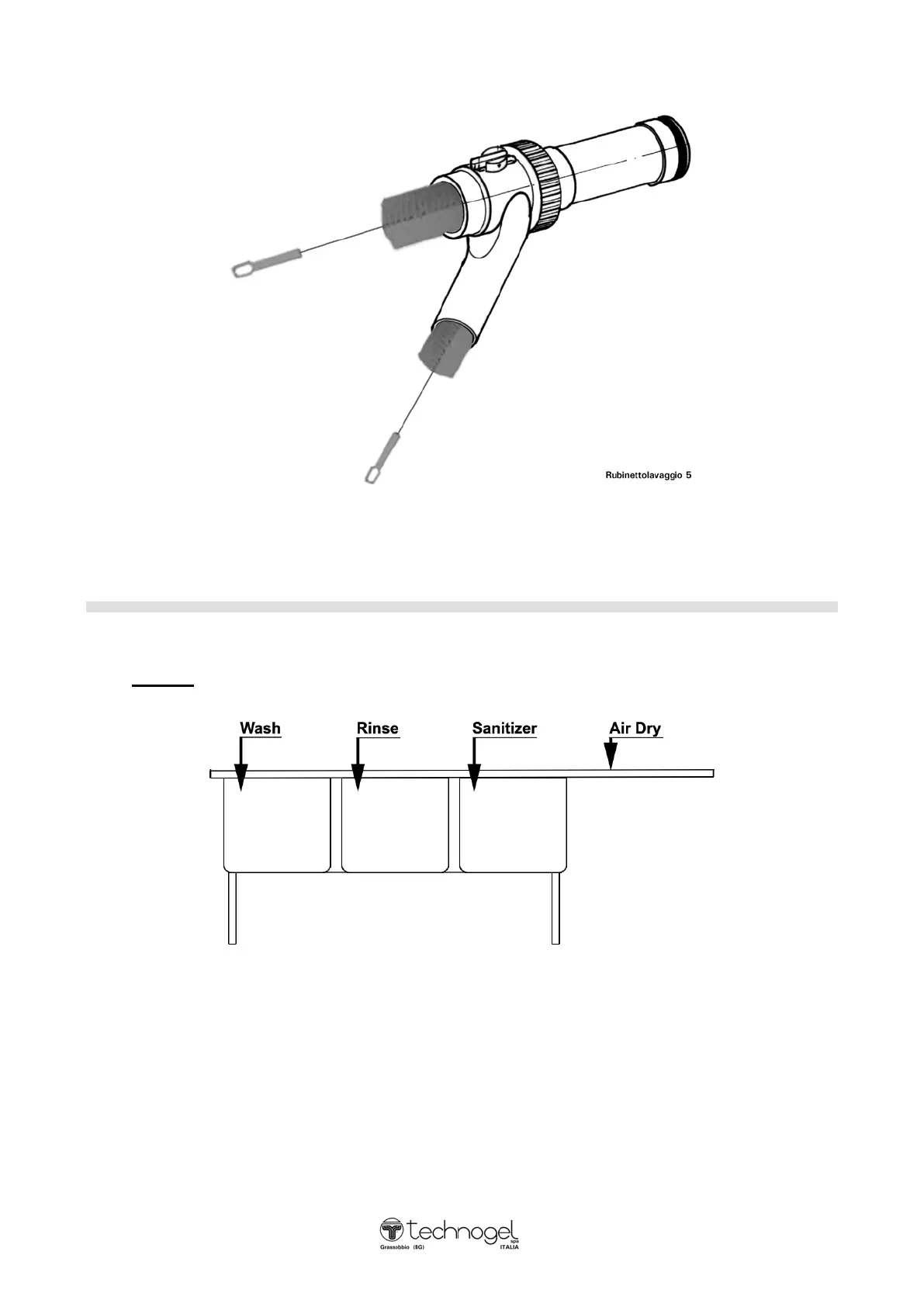 Rubinettolavaggio 5

Wash

Rinse

Sanitizer

Air Dry

technogel spa
Grassobbio (BG) ITALIA